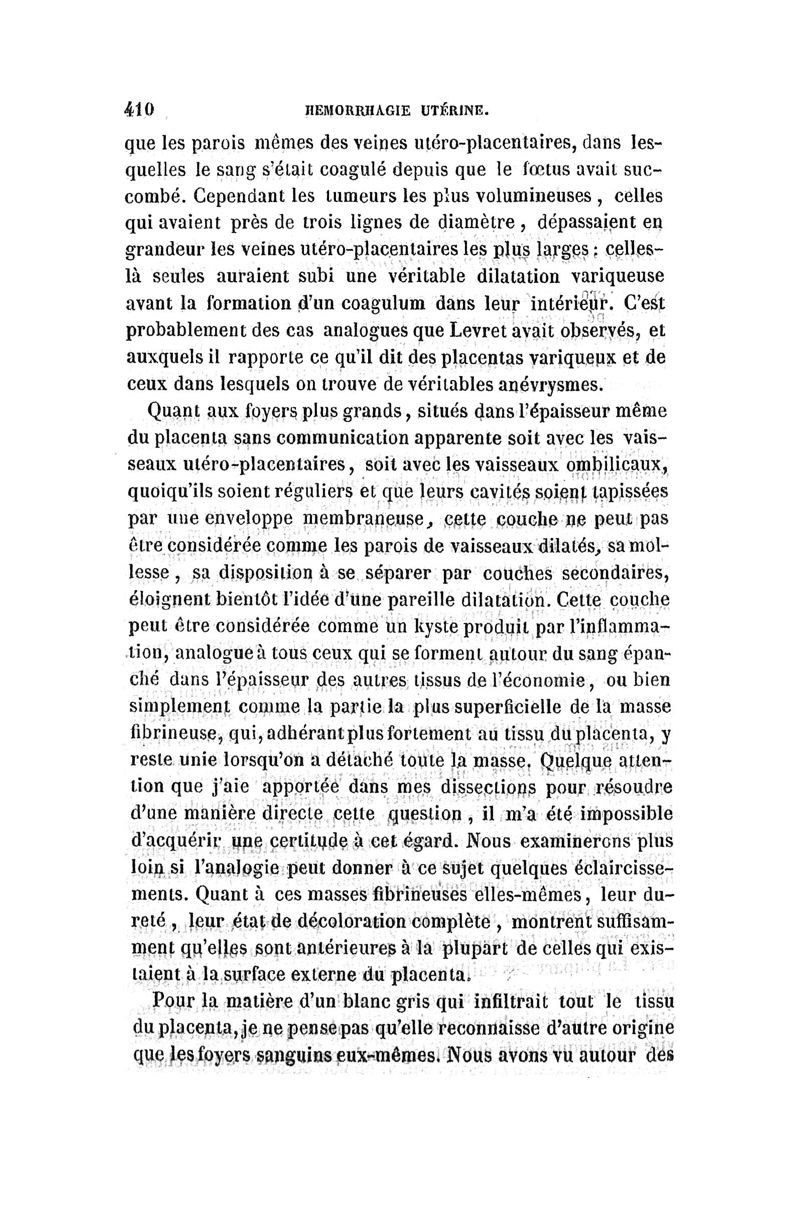 410 HEMORRHAGIE UTÉRINE.

que les parois mêmes des veines utéro-placentaires, dans lesquelles le sang s'était coagulé depuis que le fœtus avait succombé. Cependant les tumeurs les plus volumineuses, celles qui avaient près de trois lignes de diamètre, dépassaient en grandeur les veines utéro-placentaires les plus larges : celles-là seules auraient subi une véritable dilatation variqueuse avant la formation d'un coagulum dans leur intérieur. C'est probablement des cas analogues que Levret avait observés, et auxquels il rapporte ce qu'il dit des placentas variqueux et de ceux dans lesquels on trouve de véritables anévrysmes.

Quant aux foyers plus grands, situés dans l'épaisseur même du placenta sans communication apparente soit avec les vaisseaux utéro-placentaires, soit avec les vaisseaux ombilicaux, quoiqu'ils soient réguliers et que leurs cavités soient tapissées par une enveloppe membraneuse, cette couche ne peut pas être considérée comme les parois de vaisseaux dilatés, sa mollesse, sa disposition à se séparer par couches secondaires, éloignent bientôt l'idée d'une pareille dilatation. Cette couche peut être considérée comme un kyste produit par l'inflammation, analogue à tous ceux qui se forment autour du sang épanché dans l'épaisseur des autres tissus de l'économie, ou bien simplement comme la partie la plus superficielle de la masse fibrineuse, qui, adhérant plus fortement au tissu du placenta, y reste unie lorsqu'on a détaché toute la masse. Quelque attention que j'aie apportée dans mes dissections pour résoudre d'une manière directe cette question, il m'a été impossible d'acquérir une certitude à cet égard. Nous examinerons plus loin si l'analogie peut donner à ce sujet quelques éclaircissements. Quant à ces masses fibrineuses elles-mêmes, leur dureté, leur état de décoloration complète, montrent suffisamment qu'elles sont antérieures à la plupart de celles qui existaient à la surface externe du placenta.

Pour la matière d'un blanc gris qui infiltrait tout le tissu du placenta, je ne pense pas qu'elle reconnaisse d'autre origine que les foyers sanguins eux-mêmes. Nous avons vu autour des